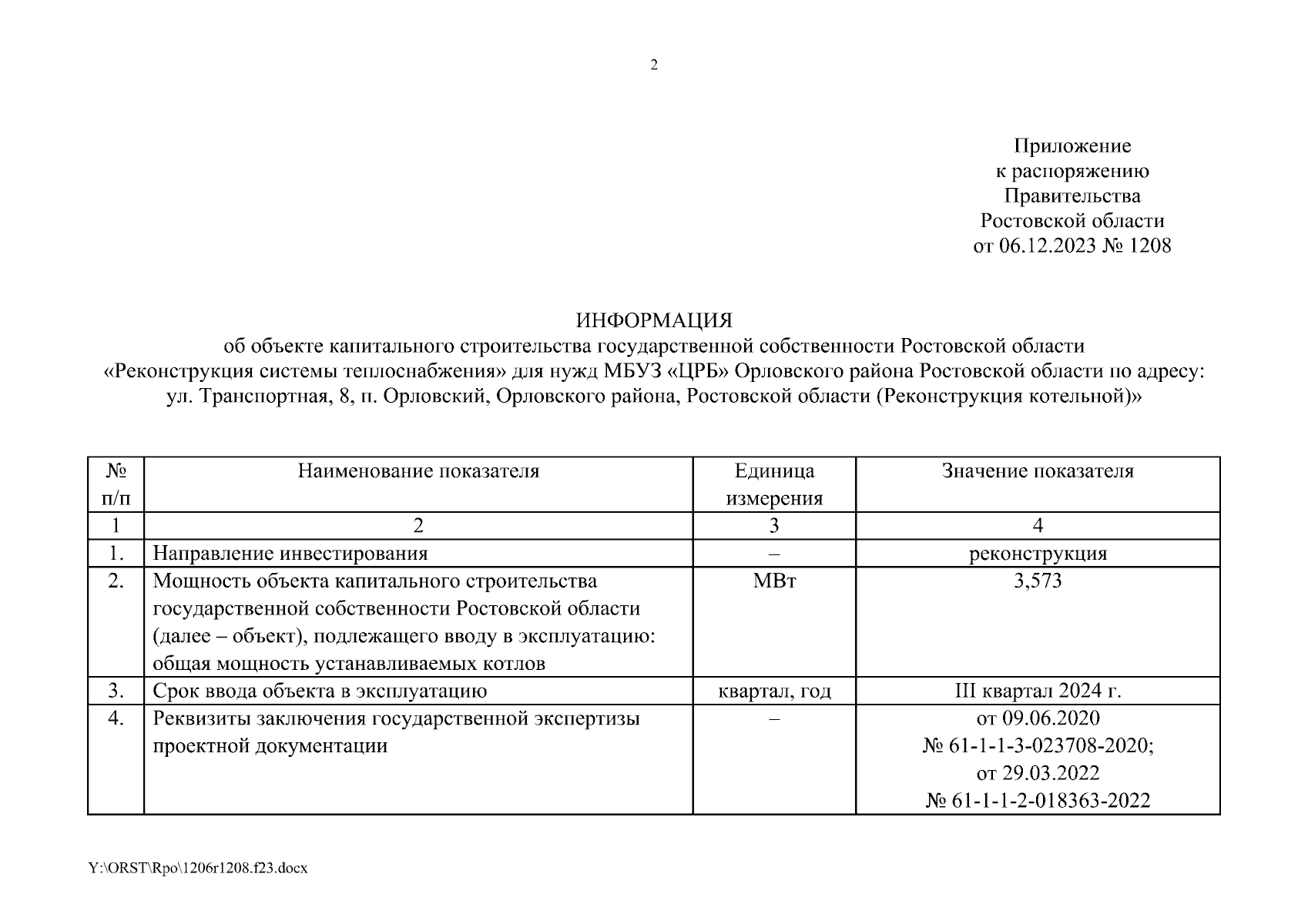 2

Приложение
к распоряжению
Правительства
Ростовской области
от 06.12.2023 № 1208

ИНФОРМАЦИЯ
об объекте капитального строительства государственной собственности Ростовской области «Реконструкция системы теплоснабжения» для нужд МБУЗ «ЦРБ» Орловского района Ростовской области по адресу: ул. Транспортная, 8, п. Орловский, Орловского района, Ростовской области (Реконструкция котельной)»

| № п/п | Наименование показателя | Единица измерения | Значение показателя |
|---|---|---|---|
| 1 | 2 | 3 | 4 |
| 1. | Направление инвестирования | – | реконструкция |
| 2. | Мощность объекта капитального строительства государственной собственности Ростовской области (далее – объект), подлежащего вводу в эксплуатацию: общая мощность устанавливаемых котлов | МВт | 3,573 |
| 3. | Срок ввода объекта в эксплуатацию | квартал, год | III квартал 2024 г. |
| 4. | Реквизиты заключения государственной экспертизы проектной документации | – | от 09.06.2020 № 61-1-1-3-023708-2020; от 29.03.2022 № 61-1-1-2-018363-2022 |

Y:\ORST\Rpo\1206r1208.f23.docx